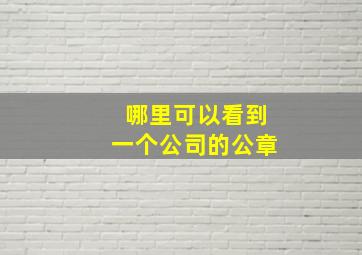 哪里可以看到
一个公司的公章